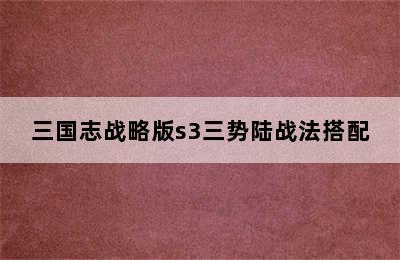 三国志战略版s3三势陆战法搭配